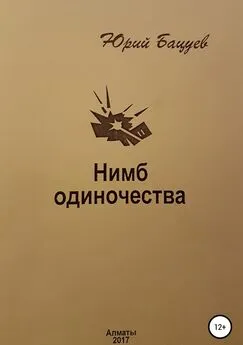 Юрий Бацуев

Нимб одиночества

Алматы
2017

12+